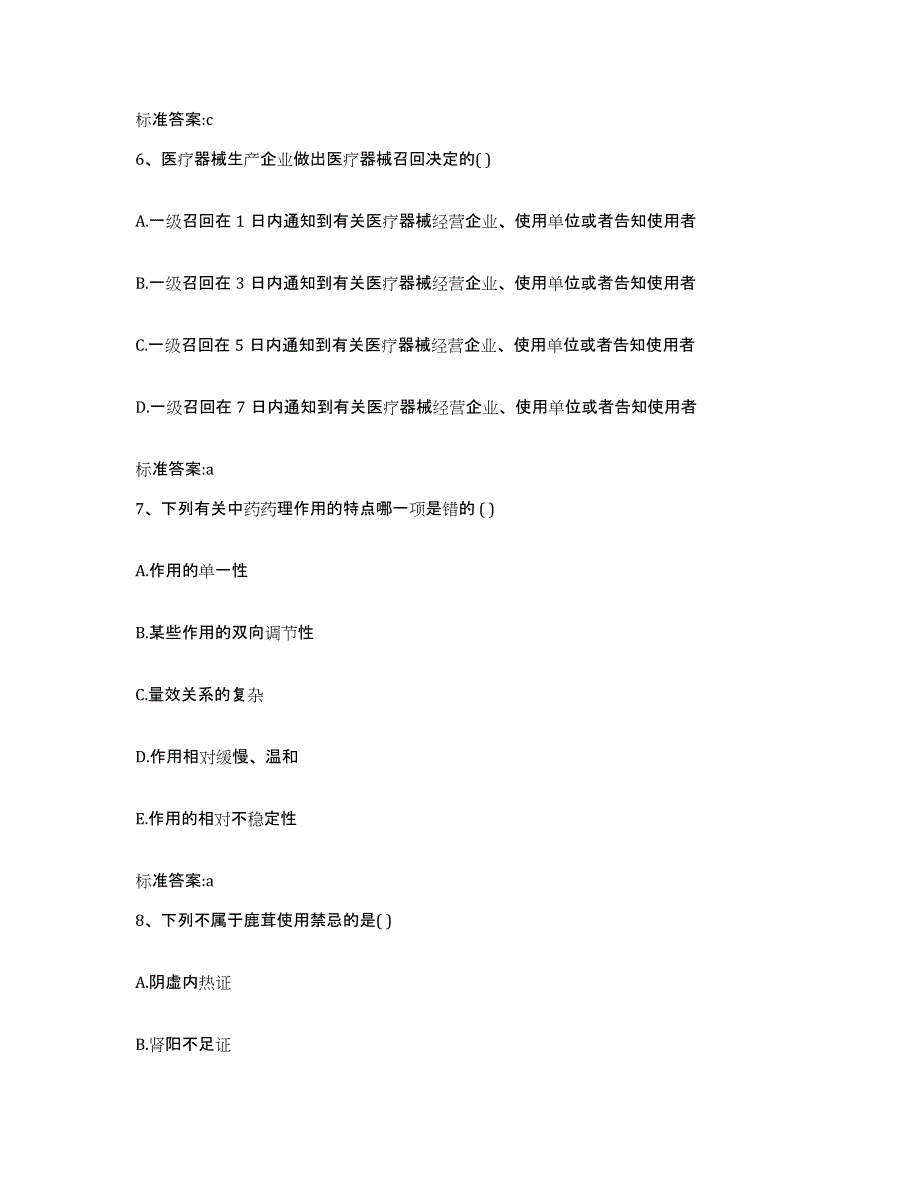 标准答案:c

6、医疗器械生产企业做出医疗器械召回决定的( )

A.一级召回在 1 日内通知到有关医疗器械经营企业、使用单位或者告知使用者

B.一级召回在 3 日内通知到有关医疗器械经营企业、使用单位或者告知使用者

C.一级召回在 5 日内通知到有关医疗器械经营企业、使用单位或者告知使用者

D.一级召回在 7 日内通知到有关医疗器械经营企业、使用单位或者告知使用者

标准答案:a

7、下列有关中药药理作用的特点哪一项是错的 ( )

A.作用的单一性

B.某些作用的双向调节性

C.量效关系的复杂

D.作用相对缓慢、温和

E.作用的相对不稳定性

标准答案:a

8、下列不属于鹿茸使用禁忌的是( )

A.阴虚内热证

B.肾阳不足证